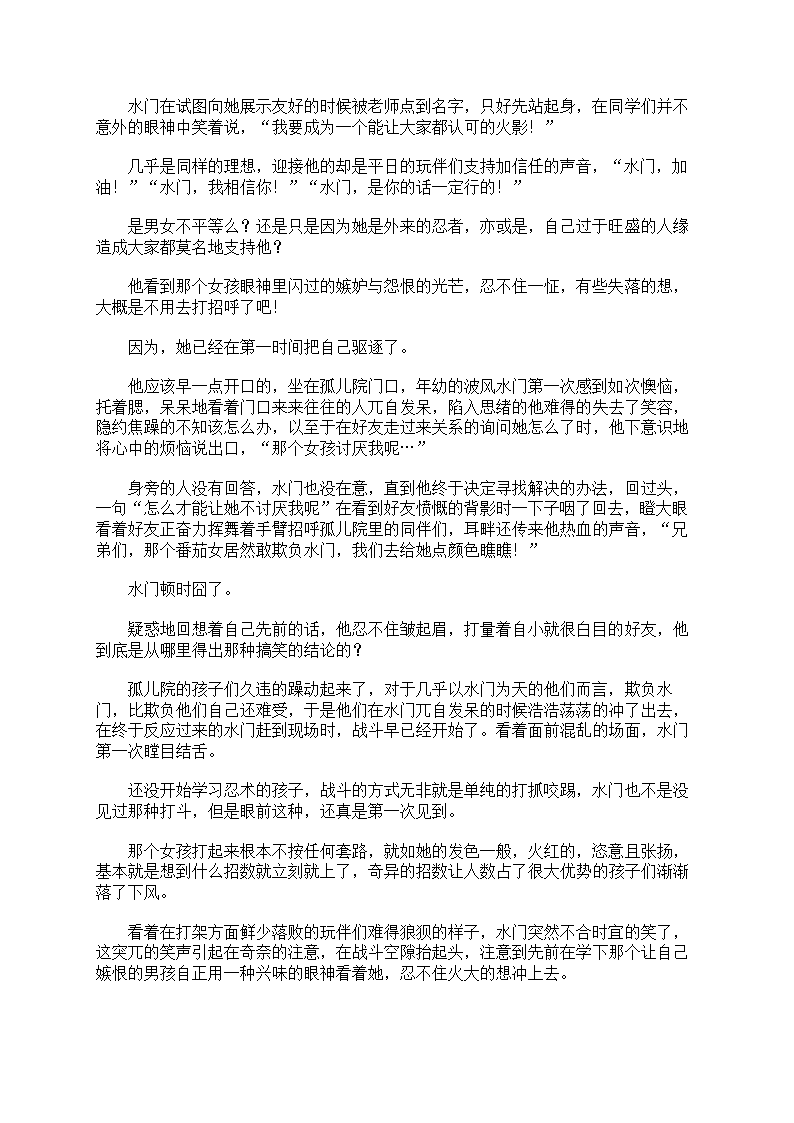 水门在试图向她展示友好的时候被老师点到名字，只好先站起身，在同学们并不意外的眼神中笑着说，“我要成为一个能让大家都认可的火影！”

几乎是同样的理想，迎接他的却是平日的玩伴们支持加信任的声音，“水门，加油！”“水门，我相信你！”“水门，是你的话一定行的！”

是男女不平等么？还是只是因为她是外来的忍者，亦或是，自己过于旺盛的人缘造成大家都莫名地支持他？

他看到那个女孩眼神里闪过的嫉妒与怨恨的光芒，忍不住一怔，有些失落的想，大概是不用去打招呼了吧！

因为，她已经在第一时间把自己驱逐了。

他应该早一点开口的，坐在孤儿院门口，年幼的波风水门第一次感到如次懊恼，托着腮，呆呆地看着门口来来往往的人兀自发呆，陷入思绪的他难得的失去了笑容，隐约焦躁的不知该怎么办，以至于在好友走过来关系的询问她怎么了时，他下意识地将心中的烦恼说出口，“那个女孩讨厌我呢…”

身旁的人没有回答，水门也没在意，直到他终于决定寻找解决的办法，回过头，一句“怎么才能让她不讨厌我呢”在看到好友愤慨的背影时一下子咽了回去，瞪大眼看着好友正奋力挥舞着手臂招呼孤儿院里的同伴们，耳畔还传来他热血的声音，“兄弟们，那个番茄女居然敢欺负水门，我们去给她点颜色瞧瞧！”

水门顿时囧了。

疑惑地回想着自己先前的话，他忍不住皱起眉，打量着自小就很白目的好友，他到底是从哪里得出那种搞笑的结论的？

孤儿院的孩子们久违的躁动起来了，对于几乎以水门为天的他们而言，欺负水门，比欺负他们自己还难受，于是他们在水门兀自发呆的时候浩浩荡荡的冲了出去，在终于反应过来的水门赶到现场时，战斗早已经开始了。看着面前混乱的场面，水门第一次瞠目结舌。

还没开始学习忍术的孩子，战斗的方式无非就是单纯的打抓咬踢，水门也不是没见过那种打斗，但是眼前这种，还真是第一次见到。

那个女孩打起来根本不按任何套路，就如她的发色一般，火红的，恣意且张扬，基本就是想到什么招数就立刻就上了，奇异的招数让人数占了很大优势的孩子们渐渐落了下风。

看着在打架方面鲜少落败的玩伴们难得狼狈的样子，水门突然不合时宜的笑了，这突兀的笑声引起在奇奈的注意，在战斗空隙抬起头，注意到先前在学下那个让自己嫉恨的男孩自正用一种兴味的眼神看着她，忍不住火大的想冲上去。